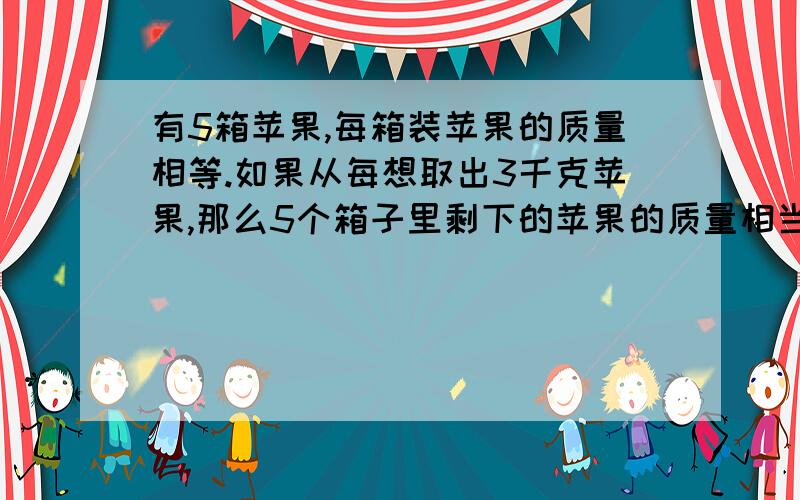 有5箱苹果,每箱装苹果的质量相等.如果从每想取出3千克苹果,那么5个箱子里剩下的苹果的质量相当